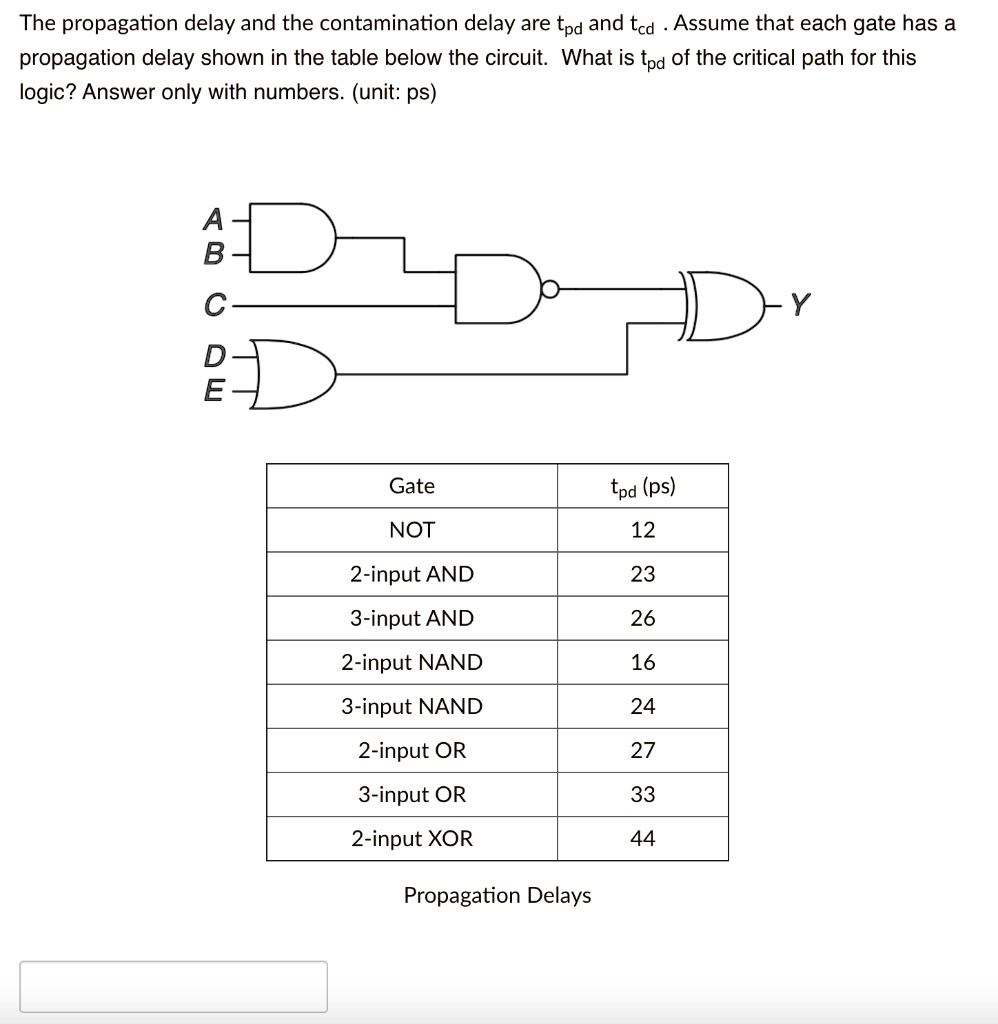 The propagation delay and the contamination delay are $t_{pd}$ and $t_{cd}$ . Assume that each gate has a propagation delay shown in the table below the circuit. What is $t_{pd}$ of the critical path for this logic? Answer only with numbers. (unit: ps)

A
B
C
D
E
Y

| Gate | $t_{pd}$ (ps) |
|---|---|
| NOT | 12 |
| 2-input AND | 23 |
| 3-input AND | 26 |
| 2-input NAND | 16 |
| 3-input NAND | 24 |
| 2-input OR | 27 |
| 3-input OR | 33 |
| 2-input XOR | 44 |

Propagation Delays